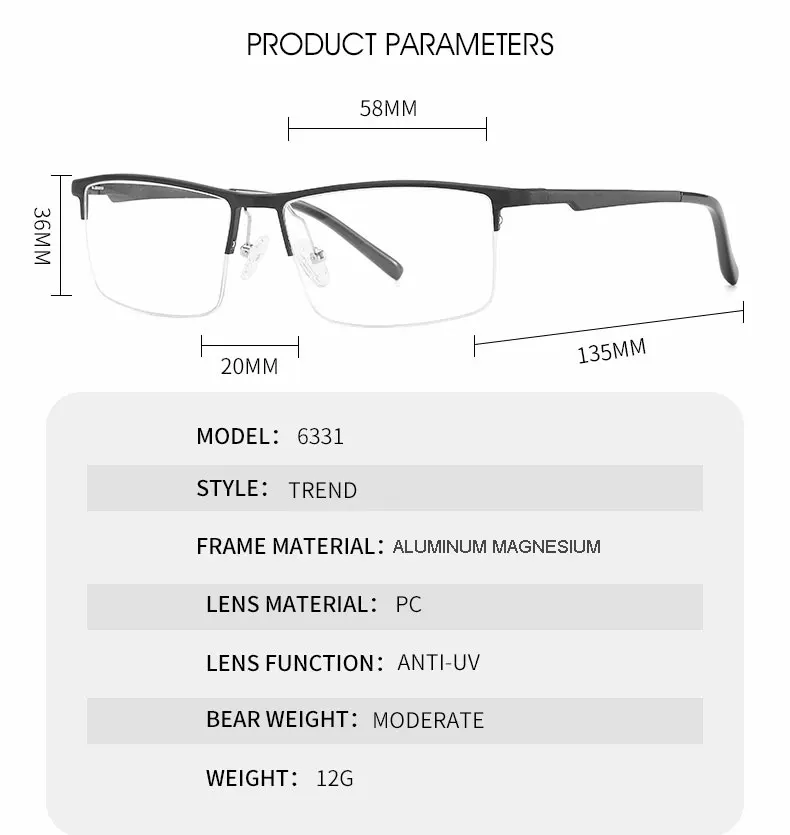 PRODUCT PARAMETERS

58MM

36MM

20MM

135MM

MODEL: 6331

STYLE: TREND

FRAME MATERIAL: ALUMINUM MAGNESIUM

LENS MATERIAL: PC

LENS FUNCTION: ANTI-UV

BEAR WEIGHT: MODERATE

WEIGHT: 12G